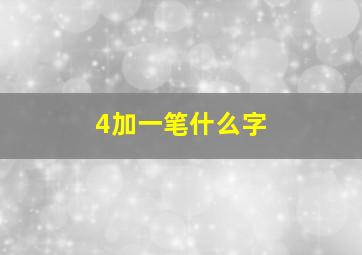 4加一笔什么字